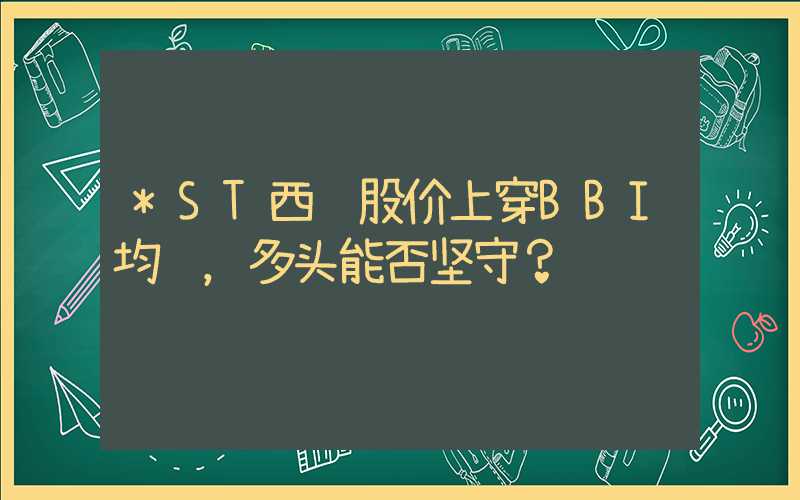 ＊ＳＴ西 股价上穿ＢＢＩ均 ，多头能否坚守？